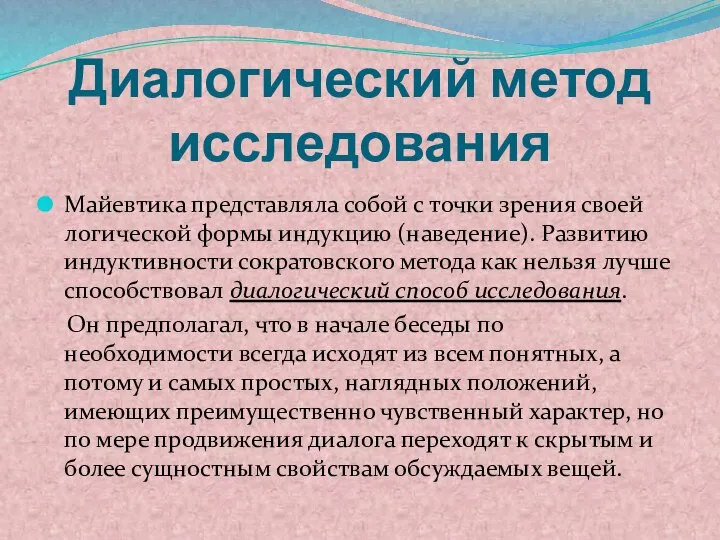 Диалогический метод исследования

Майевтика представляла собой с точки зрения своей логической формы индукцию (наведение). Развитию индуктивности сократовского метода как нельзя лучше способствовал диалогический способ исследования.

Он предполагал, что в начале беседы по необходимости всегда исходят из всем понятных, а потому и самых простых, наглядных положений, имеющих преимущественно чувственный характер, но по мере продвижения диалога переходят к скрытым и более сущностным свойствам обсуждаемых вещей.